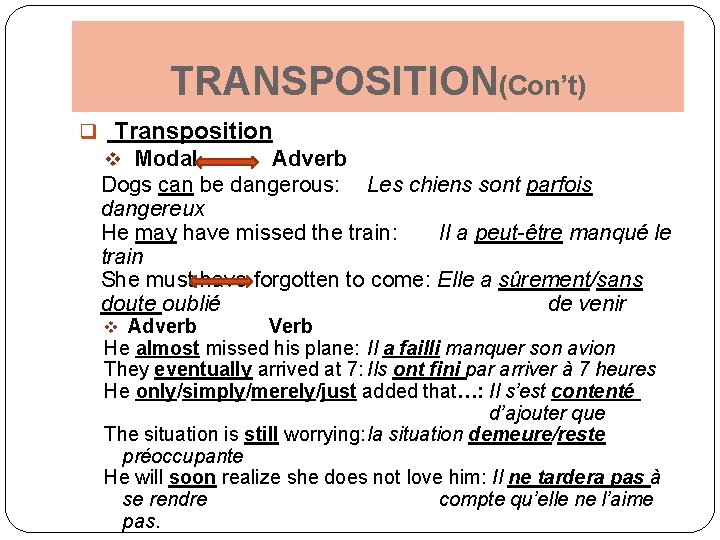 TRANSPOSITION(Con't)

☐ Transposition

❖ Modal Adverb

Dogs can be dangerous: Les chiens sont parfois dangereux

He may have missed the train: Il a peut-être manqué le train

She must have forgotten to come: Elle a sûrement/sans doute oublié de venir

❖ Adverb Verb

He almost missed his plane: Il a failli manquer son avion

They eventually arrived at 7: Ils ont fini par arriver à 7 heures

He only/simply/merely/just added that…: Il s'est contenté d'ajouter que

The situation is still worrying: la situation demeure/reste préoccupante

He will soon realize she does not love him: Il ne tardera pas à se rendre compte qu'elle ne l'aime pas.